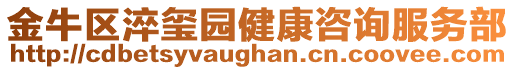 金牛区淬玺园健康咨询服务部
http://cdbetsyvaughan.cn.coovee.com